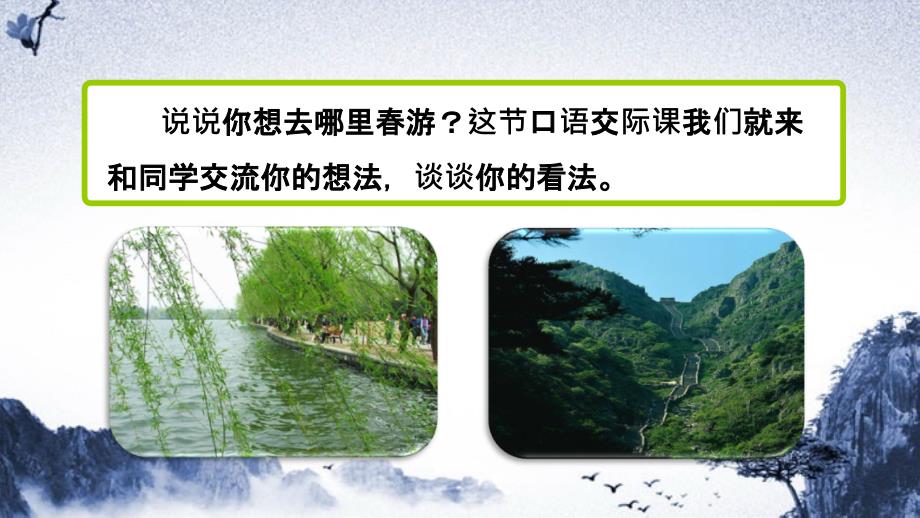 说说你想去哪里春游？这节口语交际课我们就来和同学交流你的想法，谈谈你的看法。